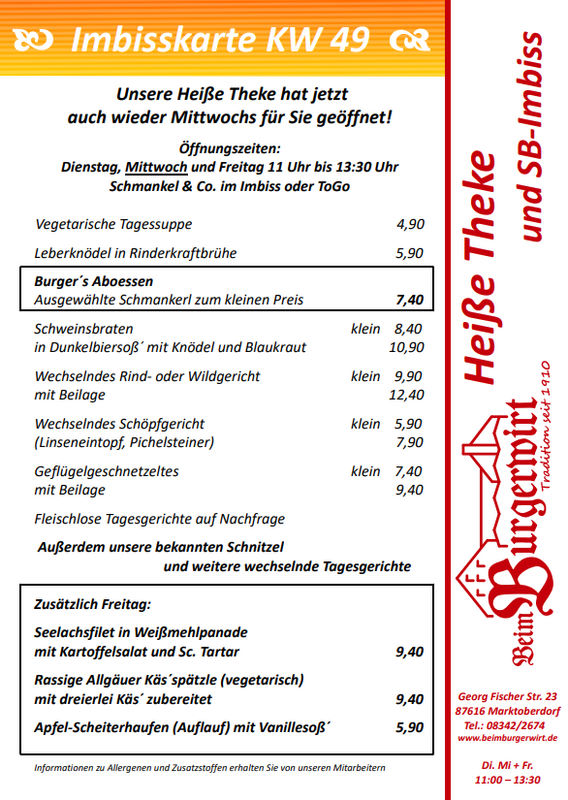 Imbisskarte KW 49

Unsere Heiße Theke hat jetzt auch wieder Mittwochs für Sie geöffnet!

Öffnungszeiten:
Dienstag, Mittwoch und Freitag 11 Uhr bis 13:30 Uhr
Schmankel & Co. im Imbiss oder ToGo

Vegetarische Tagessuppe 4,90

Leberknödel in Rinderkraftbrühe 5,90

Burger´s Aboessen
Ausgewählte Schmankerl zum kleinen Preis 7,40

Schweinsbraten klein 8,40
in Dunkelbiersoß´ mit Knödel und Blaukraut 10,90

Wechselndes Rind- oder Wildgericht klein 9,90
mit Beilage 12,40

Wechselndes Schöpfgericht klein 5,90
(Linseneintopf, Pichelsteiner) 7,90

Geflügelgeschnetzeltes klein 7,40
mit Beilage 9,40

Fleischlose Tagesgerichte auf Nachfrage

Außerdem unsere bekannten Schnitzel und weitere wechselnde Tagesgerichte

Zusätzlich Freitag:

Seelachsfilet in Weißmehlpanade mit Kartoffelsalat und Sc. Tartar 9,40

Rassige Allgäuer Käs´spätzle (vegetarisch) mit dreierlei Käs´ zubereitet 9,40

Apfel-Scheiterhaufen (Auflauf) mit Vanillesoß´ 5,90

Informationen zu Allergenen und Zusatzstoffen erhalten Sie von unseren Mitarbeitern

Heiße Theke und SB-Imbiss

Beim Burgerwirt Tradition seit 1910

Georg Fischer Str. 23
87616 Marktoberdorf
Tel.: 08342/2674
www.beimburgerwirt.de

Di. Mi + Fr.
11:00 – 13:30